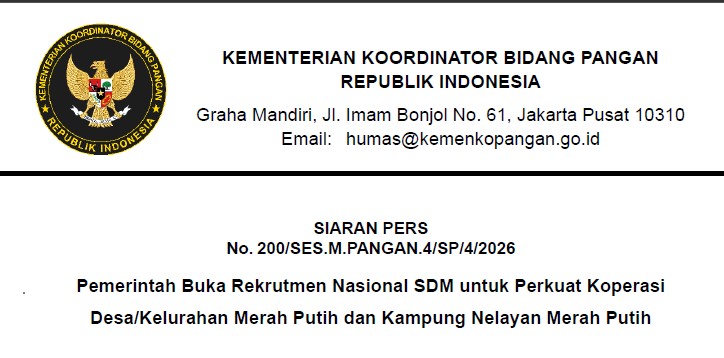 KEMENTERIAN KOORDINATOR BIDANG PANGAN
REPUBLIK INDONESIA

KEMENTERIAN KOORDINATOR BIDANG PANGAN
REPUBLIK INDONESIA
Graha Mandiri, Jl. Imam Bonjol No. 61, Jakarta Pusat 10310
Email: humas@kemenkopangan.go.id

SIARAN PERS
No. 200/SES.M.PANGAN.4/SP/4/2026

Pemerintah Buka Rekrutmen Nasional SDM untuk Perkuat Koperasi Desa/Kelurahan Merah Putih dan Kampung Nelayan Merah Putih